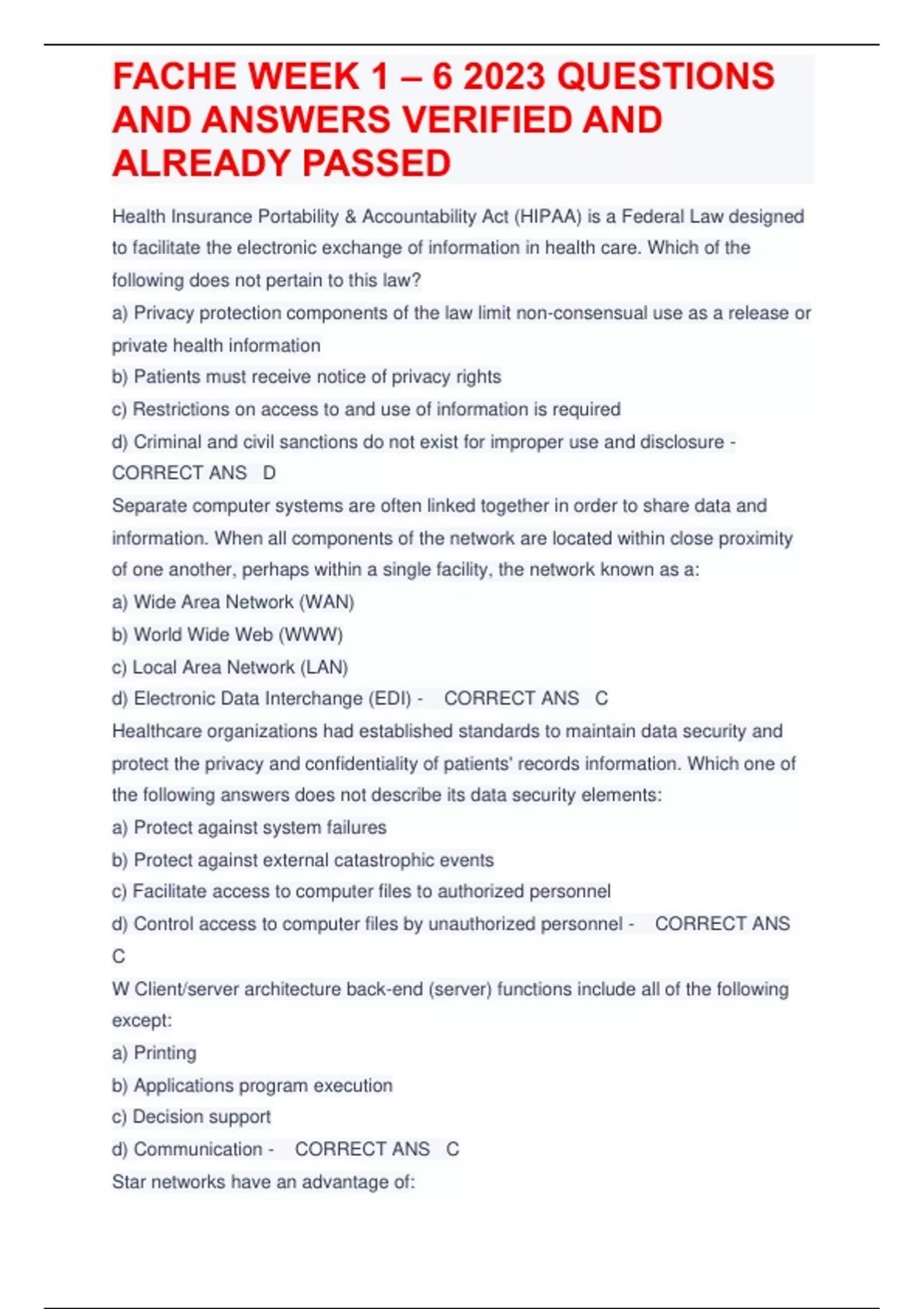 FACHE WEEK 1 – 6 2023 QUESTIONS AND ANSWERS VERIFIED AND ALREADY PASSED

Health Insurance Portability & Accountability Act (HIPAA) is a Federal Law designed to facilitate the electronic exchange of information in health care. Which of the following does not pertain to this law?

a) Privacy protection components of the law limit non-consensual use as a release or private health information

b) Patients must receive notice of privacy rights

c) Restrictions on access to and use of information is required

d) Criminal and civil sanctions do not exist for improper use and disclosure - CORRECT ANS D

Separate computer systems are often linked together in order to share data and information. When all components of the network are located within close proximity of one another, perhaps within a single facility, the network known as a:

a) Wide Area Network (WAN)

b) World Wide Web (WWW)

c) Local Area Network (LAN)

d) Electronic Data Interchange (EDI) - CORRECT ANS C

Healthcare organizations had established standards to maintain data security and protect the privacy and confidentiality of patients' records information. Which one of the following answers does not describe its data security elements:

a) Protect against system failures

b) Protect against external catastrophic events

c) Facilitate access to computer files to authorized personnel

d) Control access to computer files by unauthorized personnel - CORRECT ANS C

W Client/server architecture back-end (server) functions include all of the following except:

a) Printing

b) Applications program execution

c) Decision support

d) Communication - CORRECT ANS C

Star networks have an advantage of: